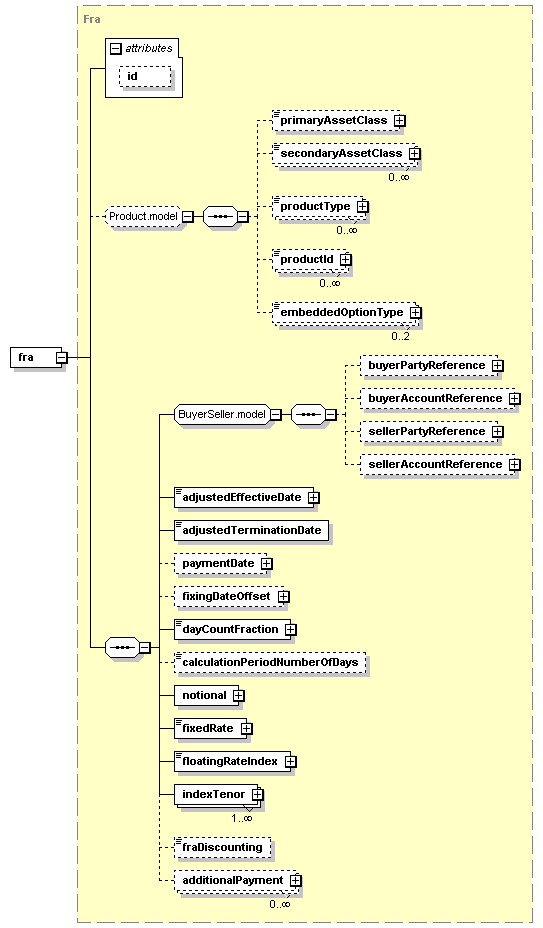 Fra

attributes

id

Product.model

primaryAssetClass

secondaryAssetClass
0..∞

productType
0..∞

productId
0..∞

embeddedOptionType
0..2

fra

BuyerSeller.model

buyerPartyReference

buyerAccountReference

sellerPartyReference

sellerAccountReference

adjustedEffectiveDate

adjustedTerminationDate

paymentDate

fixingDateOffset

dayCountFraction

calculationPeriodNumberOfDays

notional

fixedRate

floatingRateIndex

indexTenor
1..∞

fraDiscounting

additionalPayment
0..∞